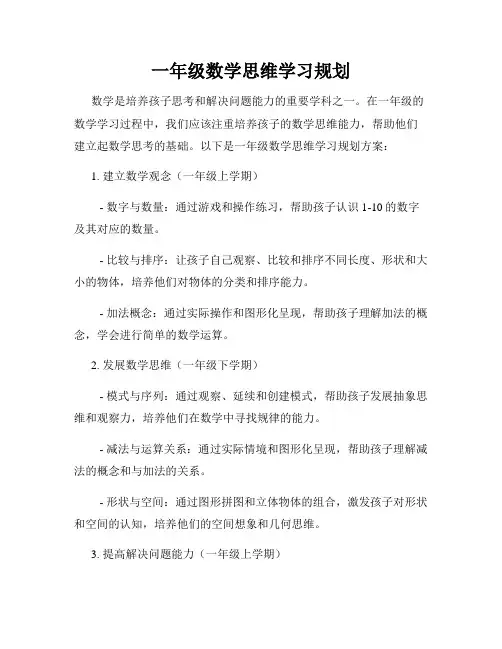 一年级数学思维学习规划

数学是培养孩子思考和解决问题能力的重要学科之一。在一年级的数学学习过程中，我们应该注重培养孩子的数学思维能力，帮助他们建立起数学思考的基础。以下是一年级数学思维学习规划方案：

1. 建立数学观念（一年级上学期）

- 数字与数量：通过游戏和操作练习，帮助孩子认识 1-10 的数字及其对应的数量。

- 比较与排序：让孩子自己观察、比较和排序不同长度、形状和大小的物体，培养他们对物体的分类和排序能力。

- 加法概念：通过实际操作和图形化呈现，帮助孩子理解加法的概念，学会进行简单的数学运算。

2. 发展数学思维（一年级下学期）

- 模式与序列：通过观察、延续和创建模式，帮助孩子发展抽象思维和观察力，培养他们在数学中寻找规律的能力。

- 减法与运算关系：通过实际情境和图形化呈现，帮助孩子理解减法的概念和与加法的关系。

- 形状与空间：通过图形拼图和立体物体的组合，激发孩子对形状和空间的认知，培养他们的空间想象和几何思维。

3. 提高解决问题能力（一年级上学期）